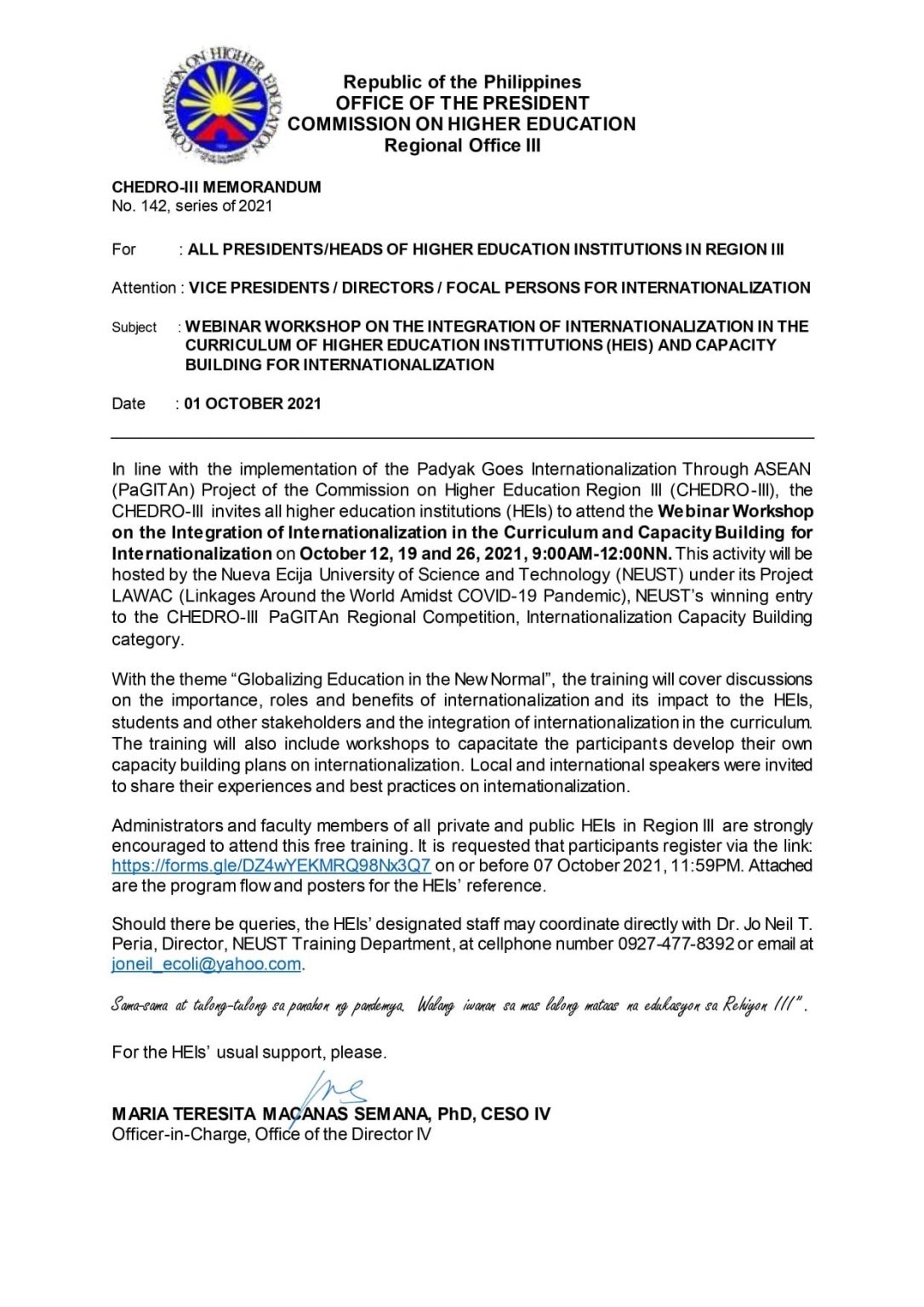 COMMISSION ON HIGHER EDUCATION

Republic of the Philippines
OFFICE OF THE PRESIDENT
COMMISSION ON HIGHER EDUCATION
Regional Office III

CHEDRO-III MEMORANDUM
No. 142, series of 2021

For : ALL PRESIDENTS/HEADS OF HIGHER EDUCATION INSTITUTIONS IN REGION III

Attention : VICE PRESIDENTS / DIRECTORS / FOCAL PERSONS FOR INTERNATIONALIZATION

Subject : WEBINAR WORKSHOP ON THE INTEGRATION OF INTERNATIONALIZATION IN THE CURRICULUM OF HIGHER EDUCATION INSTITTUTIONS (HEIS) AND CAPACITY BUILDING FOR INTERNATIONALIZATION

Date : 01 OCTOBER 2021

In line with the implementation of the Padyak Goes Internationalization Through ASEAN (PaGITAn) Project of the Commission on Higher Education Region III (CHEDRO-III), the CHEDRO-III invites all higher education institutions (HEIs) to attend the Webinar Workshop on the Integration of Internationalization in the Curriculum and Capacity Building for Internationalization on October 12, 19 and 26, 2021, 9:00AM-12:00NN. This activity will be hosted by the Nueva Ecija University of Science and Technology (NEUST) under its Project LAWAC (Linkages Around the World Amidst COVID-19 Pandemic), NEUST's winning entry to the CHEDRO-III PaGITAn Regional Competition, Internationalization Capacity Building category.

With the theme "Globalizing Education in the New Normal", the training will cover discussions on the importance, roles and benefits of internationalization and its impact to the HEIs, students and other stakeholders and the integration of internationalization in the curriculum. The training will also include workshops to capacitate the participants develop their own capacity building plans on internationalization. Local and international speakers were invited to share their experiences and best practices on internationalization.

Administrators and faculty members of all private and public HEIs in Region III are strongly encouraged to attend this free training. It is requested that participants register via the link: https://forms.gle/DZ4wYEKMRQ98Nx3Q7 on or before 07 October 2021, 11:59PM. Attached are the program flow and posters for the HEIs' reference.

Should there be queries, the HEIs' designated staff may coordinate directly with Dr. Jo Neil T. Peria, Director, NEUST Training Department, at cellphone number 0927-477-8392 or email at joneil_ecoli@yahoo.com.

Sama-sama at tulong-tulong sa panahon ng pandemya. Walang iwanan sa mas lalong mataas na edukasyon sa Rehiyon III".

For the HEIs' usual support, please.

MARIA TERESITA MACANAS SEMANA, PhD, CESO IV
Officer-in-Charge, Office of the Director IV